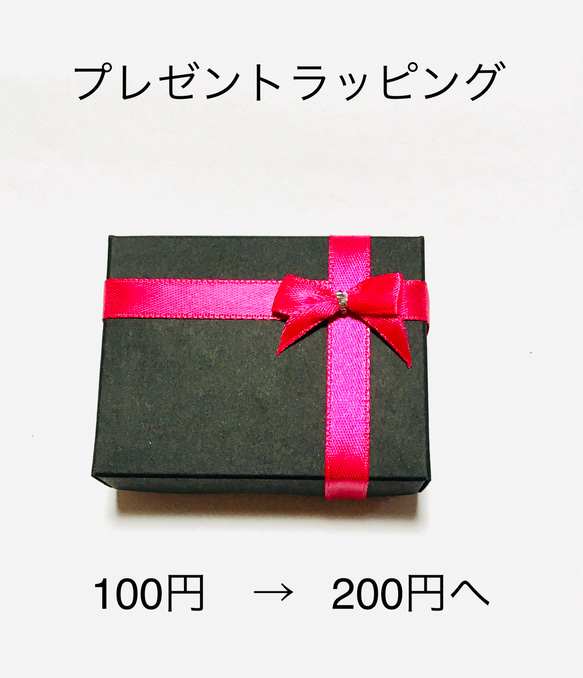 プレゼントラッピング

100円 → 200円へ